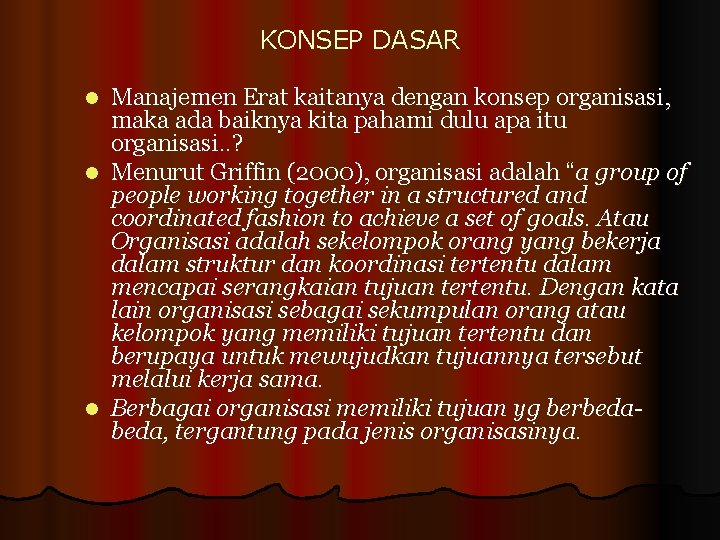 KONSEP DASAR

Manajemen Erat kaitanya dengan konsep organisasi, maka ada baiknya kita pahami dulu apa itu organisasi..?

Menurut Griffin (2000), organisasi adalah “a group of people working together in a structured and coordinated fashion to achieve a set of goals. Atau Organisasi adalah sekelompok orang yang bekerja dalam struktur dan koordinasi tertentu dalam mencapai serangkaian tujuan tertentu. Dengan kata lain organisasi sebagai sekumpulan orang atau kelompok yang memiliki tujuan tertentu dan berupaya untuk mewujudkan tujuannya tersebut melalui kerja sama.

Berbagai organisasi memiliki tujuan yg berbeda-beda, tergantung pada jenis organisasinya.